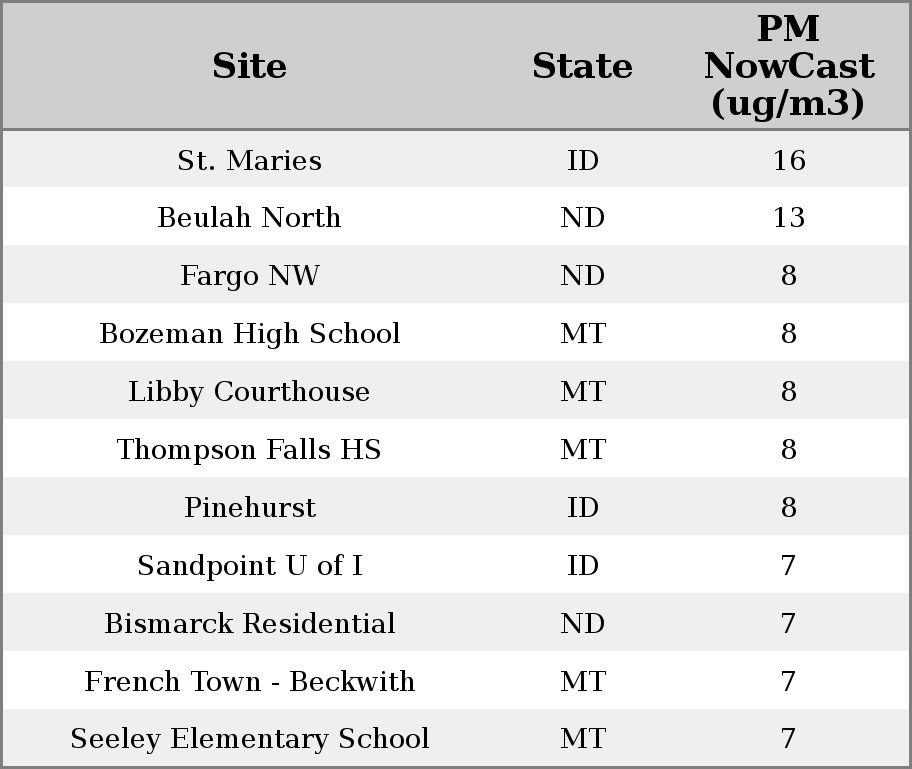 | Site | State | PM NowCast (ug/m3) |
|---|---|---|
| St. Maries | ID | 16 |
| Beulah North | ND | 13 |
| Fargo NW | ND | 8 |
| Bozeman High School | MT | 8 |
| Libby Courthouse | MT | 8 |
| Thompson Falls HS | MT | 8 |
| Pinehurst | ID | 8 |
| Sandpoint U of I | ID | 7 |
| Bismarck Residential | ND | 7 |
| French Town - Beckwith | MT | 7 |
| Seeley Elementary School | MT | 7 |